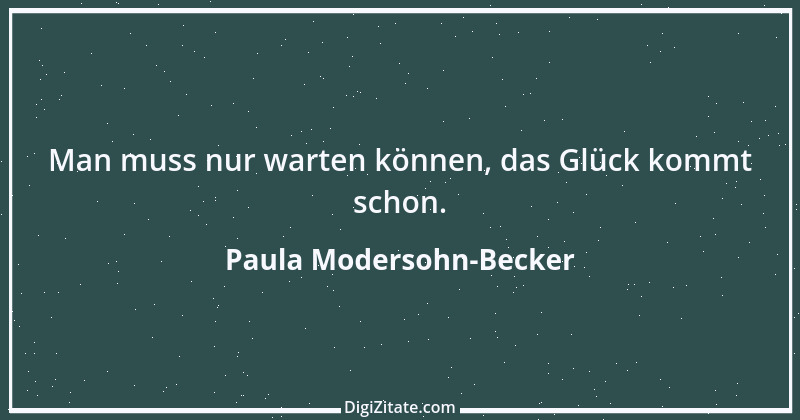 Man muss nur warten können, das Glück kommt schon.

Paula Modersohn-Becker

DigiZitate.com